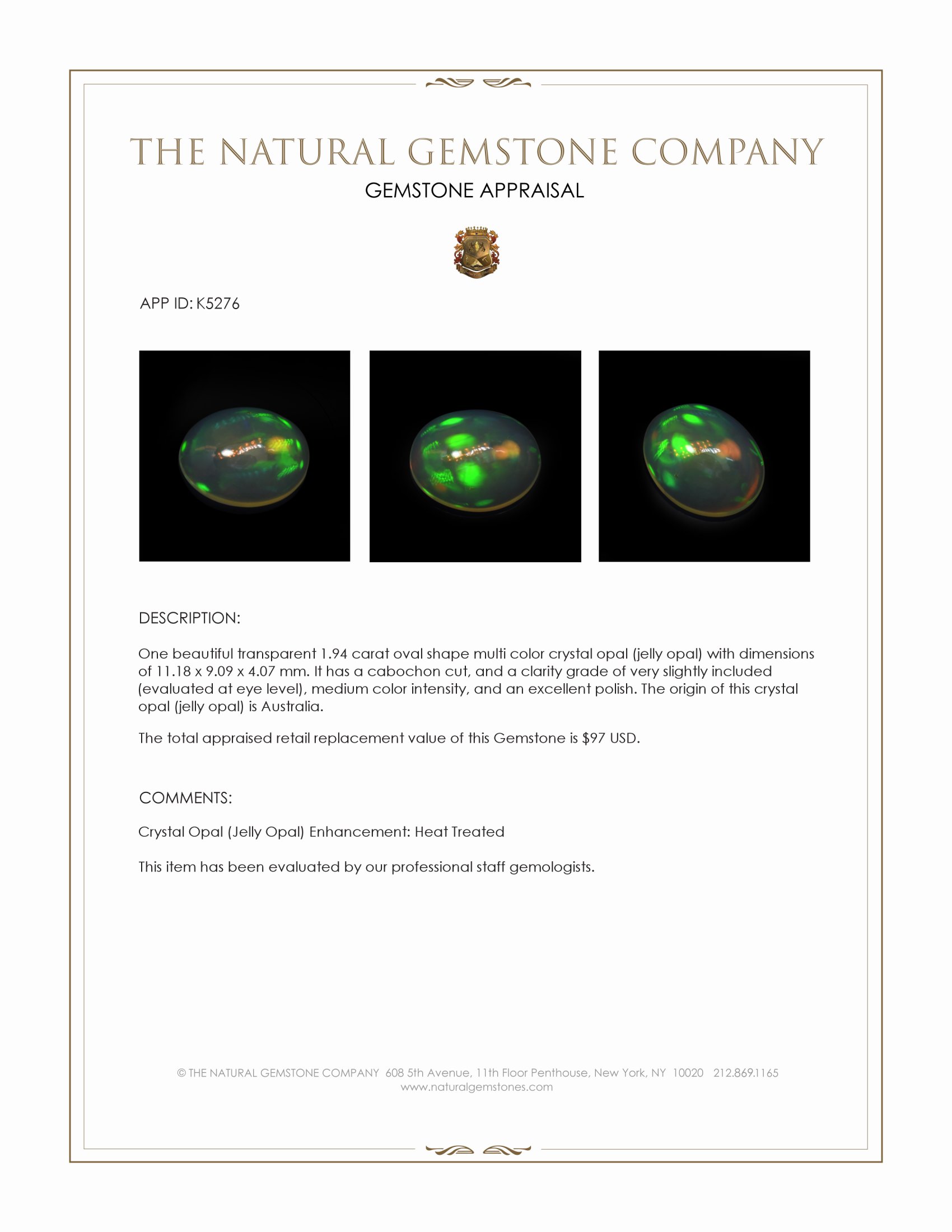 THE NATURAL GEMSTONE COMPANY
GEMSTONE APPRAISAL

APP ID: K5276

DESCRIPTION:

One beautiful transparent 1.94 carat oval shape multi color crystal opal (jelly opal) with dimensions of 11.18 x 9.09 x 4.07 mm. It has a cabochon cut, and a clarity grade of very slightly included (evaluated at eye level), medium color intensity, and an excellent polish. The origin of this crystal opal (jelly opal) is Australia.

The total appraised retail replacement value of this Gemstone is $97 USD.

COMMENTS:

Crystal Opal (Jelly Opal) Enhancement: Heat Treated

This item has been evaluated by our professional staff gemologists.

© THE NATURAL GEMSTONE COMPANY 608 5th Avenue, 11th Floor Penthouse, New York, NY 10020 212.869.1165
www.naturalgemstones.com